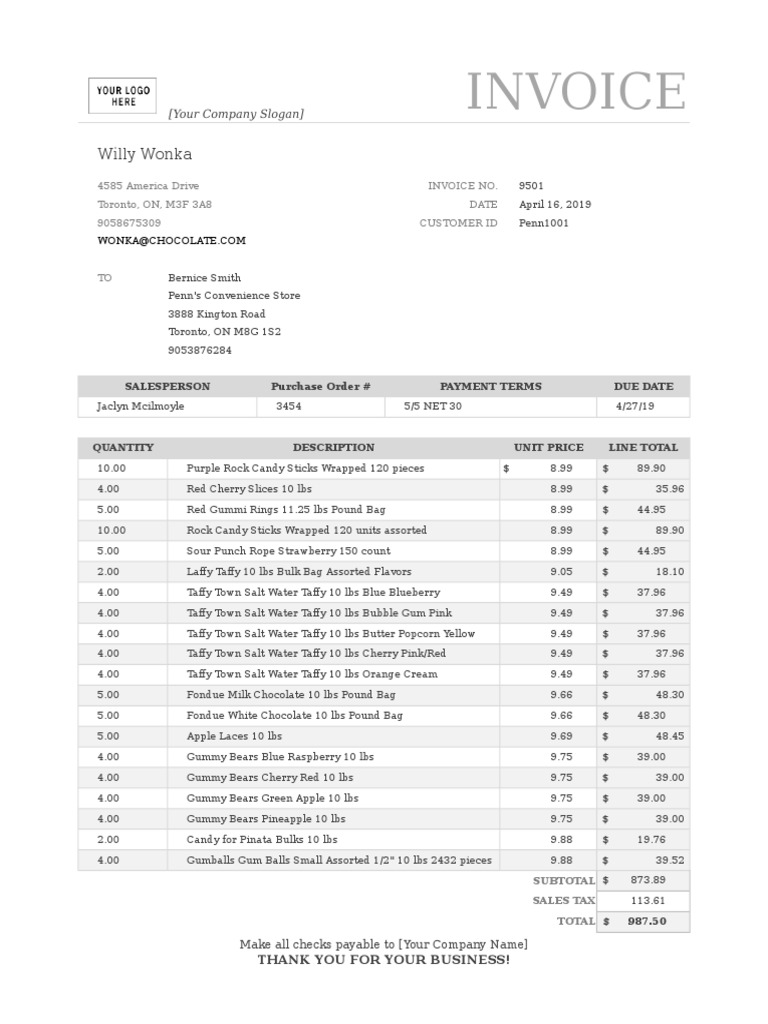 YOUR LOGO HERE

[Your Company Slogan]

INVOICE

Willy Wonka

4585 America Drive
Toronto, ON, M3F 3A8
9058675309
WONKA@CHOCOLATE.COM

INVOICE NO. 9501
DATE April 16, 2019
CUSTOMER ID Penn1001

TO Bernice Smith
Penn's Convenience Store
3888 Kington Road
Toronto, ON M8G 1S2
9053876284

| SALESPERSON | Purchase Order # | PAYMENT TERMS | DUE DATE |
|---|---|---|---|
| Jaclyn Mcilmoyle | 3454 | 5/5 NET 30 | 4/27/19 |

| QUANTITY | DESCRIPTION | UNIT PRICE | LINE TOTAL |
|---|---|---|---|
| 10.00 | Purple Rock Candy Sticks Wrapped 120 pieces | $ 8.99 | $ 89.90 |
| 4.00 | Red Cherry Slices 10 lbs | 8.99 | $ 35.96 |
| 5.00 | Red Gummi Rings 11.25 lbs Pound Bag | 8.99 | $ 44.95 |
| 10.00 | Rock Candy Sticks Wrapped 120 units assorted | 8.99 | $ 89.90 |
| 5.00 | Sour Punch Rope Strawberry 150 count | 8.99 | $ 44.95 |
| 2.00 | Laffy Taffy 10 lbs Bulk Bag Assorted Flavors | 9.05 | $ 18.10 |
| 4.00 | Taffy Town Salt Water Taffy 10 lbs Blue Blueberry | 9.49 | $ 37.96 |
| 4.00 | Taffy Town Salt Water Taffy 10 lbs Bubble Gum Pink | 9.49 | $ 37.96 |
| 4.00 | Taffy Town Salt Water Taffy 10 lbs Butter Popcorn Yellow | 9.49 | $ 37.96 |
| 4.00 | Taffy Town Salt Water Taffy 10 lbs Cherry Pink/Red | 9.49 | $ 37.96 |
| 4.00 | Taffy Town Salt Water Taffy 10 lbs Orange Cream | 9.49 | $ 37.96 |
| 5.00 | Fondue Milk Chocolate 10 lbs Pound Bag | 9.66 | $ 48.30 |
| 5.00 | Fondue White Chocolate 10 lbs Pound Bag | 9.66 | $ 48.30 |
| 5.00 | Apple Laces 10 lbs | 9.69 | $ 48.45 |
| 4.00 | Gummy Bears Blue Raspberry 10 lbs | 9.75 | $ 39.00 |
| 4.00 | Gummy Bears Cherry Red 10 lbs | 9.75 | $ 39.00 |
| 4.00 | Gummy Bears Green Apple 10 lbs | 9.75 | $ 39.00 |
| 4.00 | Gummy Bears Pineapple 10 lbs | 9.75 | $ 39.00 |
| 2.00 | Candy for Pinata Bulks 10 lbs | 9.88 | $ 19.76 |
| 4.00 | Gumballs Gum Balls Small Assorted 1/2" 10 lbs 2432 pieces | 9.88 | $ 39.52 |
| | | SUBTOTAL | $ 873.89 |
| | | SALES TAX | 113.61 |
| | | TOTAL | $ 987.50 |

Make all checks payable to [Your Company Name]
THANK YOU FOR YOUR BUSINESS!